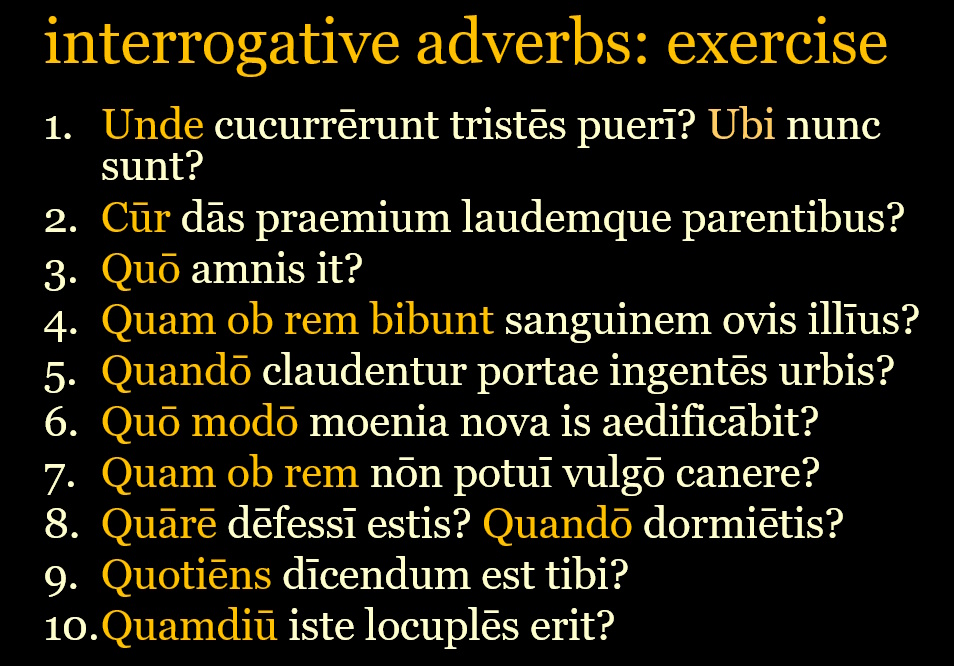 interrogative adverbs: exercise

1. Unde cucurrērunt tristēs puerī? Ubi nunc sunt?
2. Cūr dās praemium laudemque parentibus?
3. Quō amnis it?
4. Quam ob rem bibunt sanguinem ovis illīus?
5. Quandō claudentur portae ingentēs urbis?
6. Quō modō moenia nova is aedificābit?
7. Quam ob rem nōn potuī vulgō canere?
8. Quārē dēfessī estis? Quandō dormiētis?
9. Quotiēns dīcendum est tibi?
10. Quamdiū iste locuplēs erit?